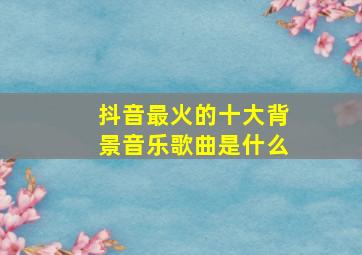 抖音最火的十大背景音乐歌曲是什么